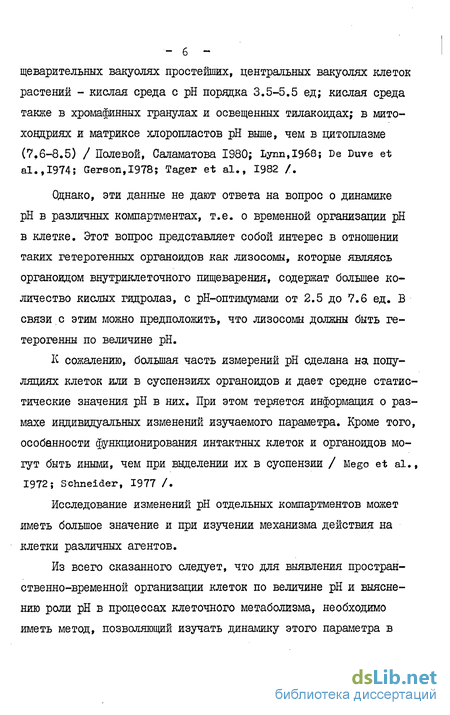 - 6 -

щеварительных вакуолях простейших, центральных вакуолях клеток растений - кислая среда с pH порядка 3.5-5.5 ед; кислая среда также в хромафинных гранулах и освещенных тилакоидах; в митохондриях и матриксе хлоропластов pH выше, чем в цитоплазме (7.6-8.5) / Полевой, Саламатова I980; Lynn,I968; De Duve et al.,I974; Gerson,I978; Tager et al., I982 /.

Однако, эти данные не дают ответа на вопрос о динамике pH в различных компартментах, т.е. о временной организации pH в клетке. Этот вопрос представляет собой интерес в отношении таких гетерогенных органоидов как лизосомы, которые являясь органоидом внутриклеточного пищеварения, содержат большее количество кислых гидролаз, с pH-оптимумами от 2.5 до 7.6 ед. В связи с этим можно предположить, что лизосомы должны быть гетерогенны по величине pH.

К сожалению, большая часть измерений pH сделана на популяциях клеток или в суспензиях органоидов и дает средне статистические значения pH в них. При этом теряется информация о размахе индивидуальных изменений изучаемого параметра. Кроме того, особенности функционирования интактных клеток и органоидов могут быть иными, чем при выделении их в суспензии / Mego et al., I972; Schneider, I977 /.

Исследование изменений pH отдельных компартментов может иметь большое значение и при изучении механизма действия на клетки различных агентов.

Из всего сказанного следует, что для выявления пространственно-временной организации клеток по величине pH и выяснению роли pH в процессах клеточного метаболизма, необходимо иметь метод, позволяющий изучать динамику этого параметра в

dsLib.net
библиотека диссертаций